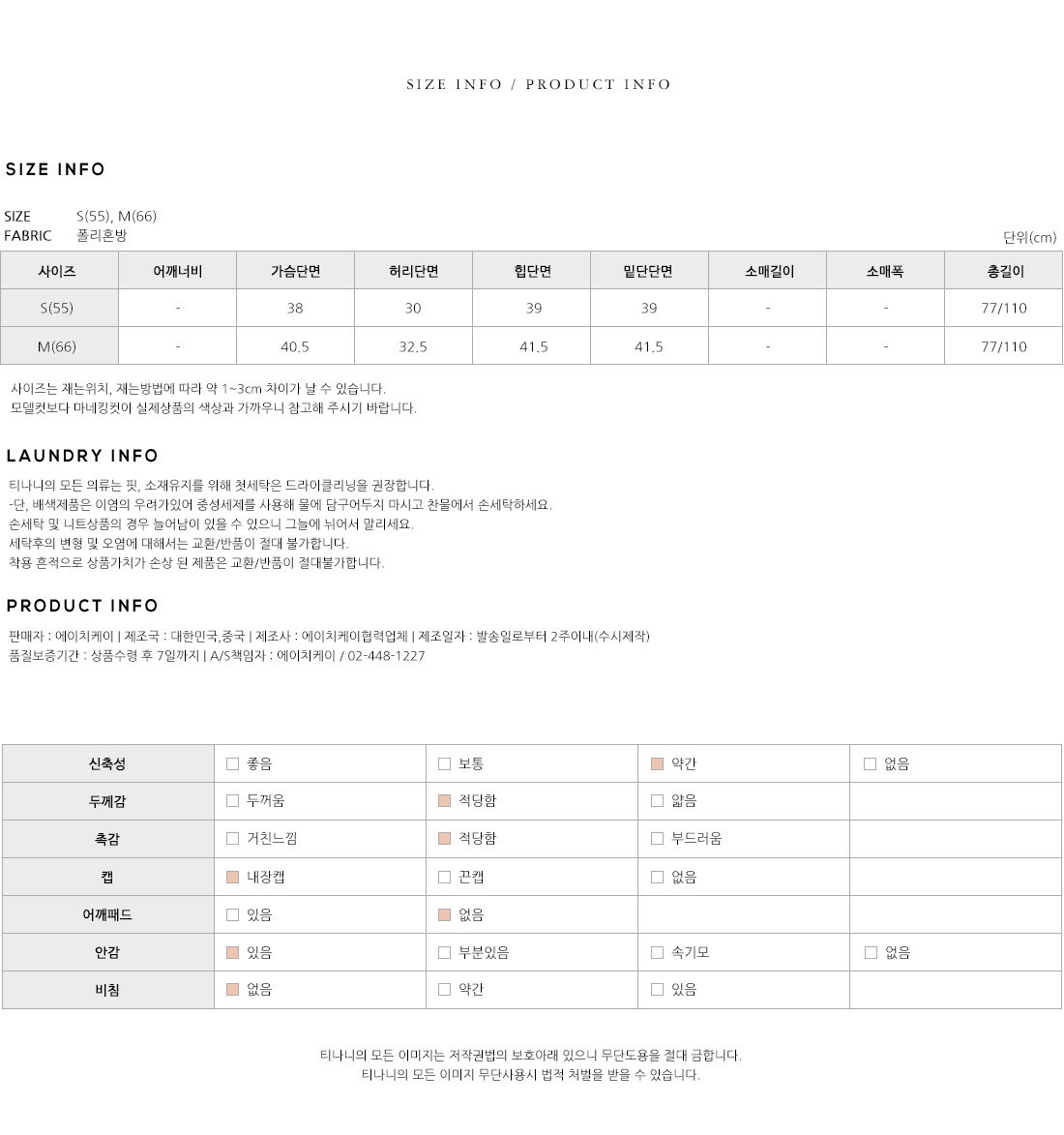 SIZE INFO / PRODUCT INFO

SIZE INFO

SIZE S(55), M(66)
FABRIC 폴리혼방

단위(cm)

| 사이즈 | 어깨너비 | 가슴단면 | 허리단면 | 힙단면 | 밑단단면 | 소매길이 | 소매폭 | 총길이 |
|---|---|---|---|---|---|---|---|---|
| S(55) | - | 38 | 30 | 39 | 39 | - | - | 77/110 |
| M(66) | - | 40.5 | 32.5 | 41.5 | 41.5 | - | - | 77/110 |

사이즈는 재는위치, 재는방법에 따라 약 1~3cm 차이가 날 수 있습니다.
모델컷보다 마네킹컷이 실제상품의 색상과 가까우니 참고해 주시기 바랍니다.

LAUNDRY INFO

티나니의 모든 의류는 핏, 소재유지를 위해 첫세탁은 드라이클리닝을 권장합니다.
-단, 배색제품은 이염의 우려가있어 중성세제를 사용해 물에 담구어두지 마시고 찬물에서 손세탁하세요.
손세탁 및 니트상품의 경우 늘어남이 있을 수 있으니 그늘에 뉘어서 말리세요.
세탁후의 변형 및 오염에 대해서는 교환/반품이 절대 불가합니다.
착용 흔적으로 상품가치가 손상 된 제품은 교환/반품이 절대불가합니다.

PRODUCT INFO

판매자 : 에이치케이 | 제조국 : 대한민국,중국 | 제조사 : 에이치케이협력업체 | 제조일자 : 발송일로부터 2주이내(수시제작)
품질보증기간 : 상품수령 후 7일까지 | A/S책임자 : 에이치케이 / 02-448-1227

| 신축성 | 좋음 | 보통 | 약간 | 없음 |
|---|---|---|---|---|
| 두께감 | 두꺼움 | 적당함 | 얇음 | |
| 촉감 | 거친느낌 | 적당함 | 부드러움 | |
| 캡 | 내장캡 | 끈캡 | 없음 | |
| 어깨패드 | 있음 | 없음 | | |
| 안감 | 있음 | 부분있음 | 속기모 | 없음 |
| 비침 | 없음 | 약간 | 있음 | |

티나니의 모든 이미지는 저작권법의 보호아래 있으니 무단도용을 절대 금합니다.
티나니의 모든 이미지 무단사용시 법적 처벌을 받을 수 있습니다.